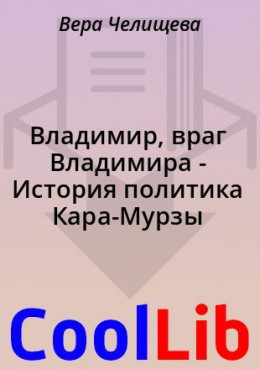 Вера Челищева

Владимир, враг Владимира - История политика Кара-Мурзы

CoolLib